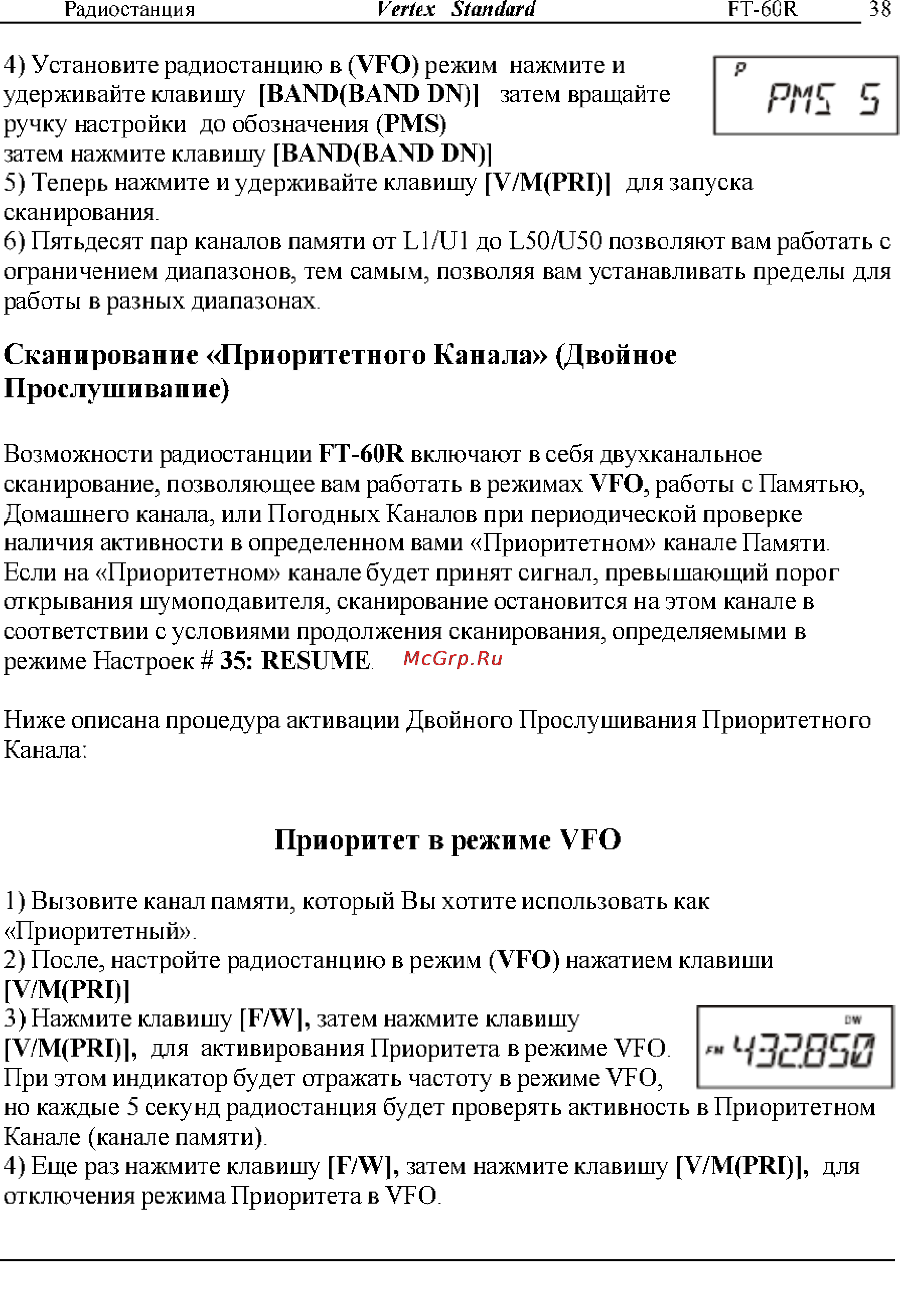 Радиостанция Vertex Standard FT-60R 38

4) Установите радиостанцию в (VFO) режим нажмите и удерживайте клавишу [BAND(BAND DN)] затем вращайте ручку настройки до обозначения (PMS) затем нажмите клавишу [BAND(BAND DN)]

P PMS 5

5) Теперь нажмите и удерживайте клавишу [V/M(PRI)] для запуска сканирования.
6) Пятьдесят пар каналов памяти от L1/U1 до L50/U50 позволяют вам работать с ограничением диапазонов, тем самым, позволяя вам устанавливать пределы для работы в разных диапазонах.

Сканирование «Приоритетного Канала» (Двойное Прослушивание)

Возможности радиостанции FT-60R включают в себя двухканальное сканирование, позволяющее вам работать в режимах VFO, работы с Памятью, Домашнего канала, или Погодных Каналов при периодической проверке наличия активности в определенном вами «Приоритетном» канале Памяти. Если на «Приоритетном» канале будет принят сигнал, превышающий порог открывания шумоподавителя, сканирование остановится на этом канале в соответствии с условиями продолжения сканирования, определяемыми в режиме Настроек # 35: RESUME. McGrp.Ru

Ниже описана процедура активации Двойного Прослушивания Приоритетного Канала:

Приоритет в режиме VFO

1) Вызовите канал памяти, который Вы хотите использовать как «Приоритетный».
2) После, настройте радиостанцию в режим (VFO) нажатием клавиши [V/M(PRI)]
3) Нажмите клавишу [F/W], затем нажмите клавишу [V/M(PRI)], для активирования Приоритета в режиме VFO. При этом индикатор будет отражать частоту в режиме VFO, но каждые 5 секунд радиостанция будет проверять активность в Приоритетном Канале (канале памяти).

DW FM 432.850

4) Еще раз нажмите клавишу [F/W], затем нажмите клавишу [V/M(PRI)], для отключения режима Приоритета в VFO.